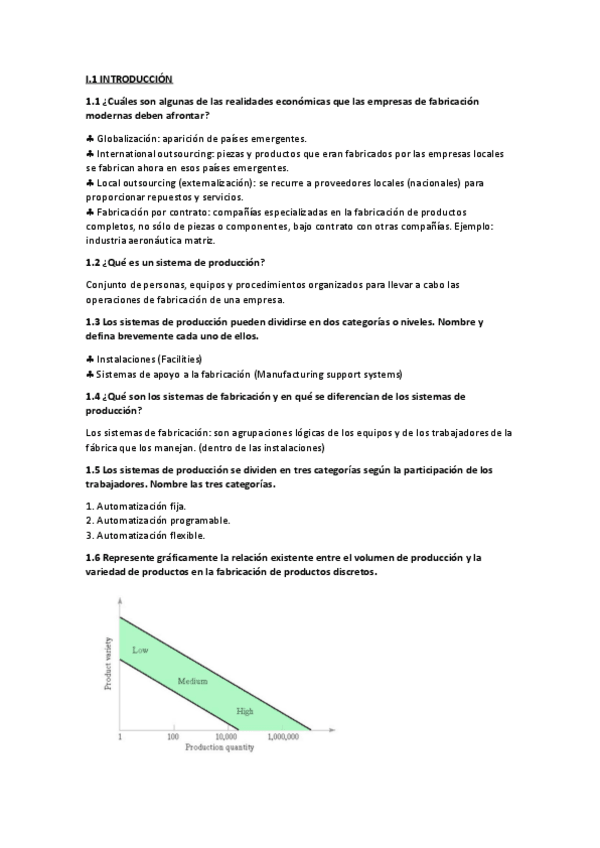 I.1 INTRODUCCIÓN

1.1 ¿Cuáles son algunas de las realidades económicas que las empresas de fabricación modernas deben afrontar?

♣ Globalización: aparición de países emergentes.
♣ International outsourcing: piezas y productos que eran fabricados por las empresas locales se fabrican ahora en esos países emergentes.
♣ Local outsourcing (externalización): se recurre a proveedores locales (nacionales) para proporcionar repuestos y servicios.
♣ Fabricación por contrato: compañías especializadas en la fabricación de productos completos, no sólo de piezas o componentes, bajo contrato con otras compañías. Ejemplo: industria aeronáutica matriz.

1.2 ¿Qué es un sistema de producción?

Conjunto de personas, equipos y procedimientos organizados para llevar a cabo las operaciones de fabricación de una empresa.

1.3 Los sistemas de producción pueden dividirse en dos categorías o niveles. Nombre y defina brevemente cada uno de ellos.

♣ Instalaciones (Facilities)
♣ Sistemas de apoyo a la fabricación (Manufacturing support systems)

1.4 ¿Qué son los sistemas de fabricación y en qué se diferencian de los sistemas de producción?

Los sistemas de fabricación: son agrupaciones lógicas de los equipos y de los trabajadores de la fábrica que los manejan. (dentro de las instalaciones)

1.5 Los sistemas de producción se dividen en tres categorías según la participación de los trabajadores. Nombre las tres categorías.

1. Automatización fija.
2. Automatización programable.
3. Automatización flexible.

1.6 Represente gráficamente la relación existente entre el volumen de producción y la variedad de productos en la fabricación de productos discretos.

Product variety
Low
Medium
High
1
100
10,000
1,000,000
Production quantity